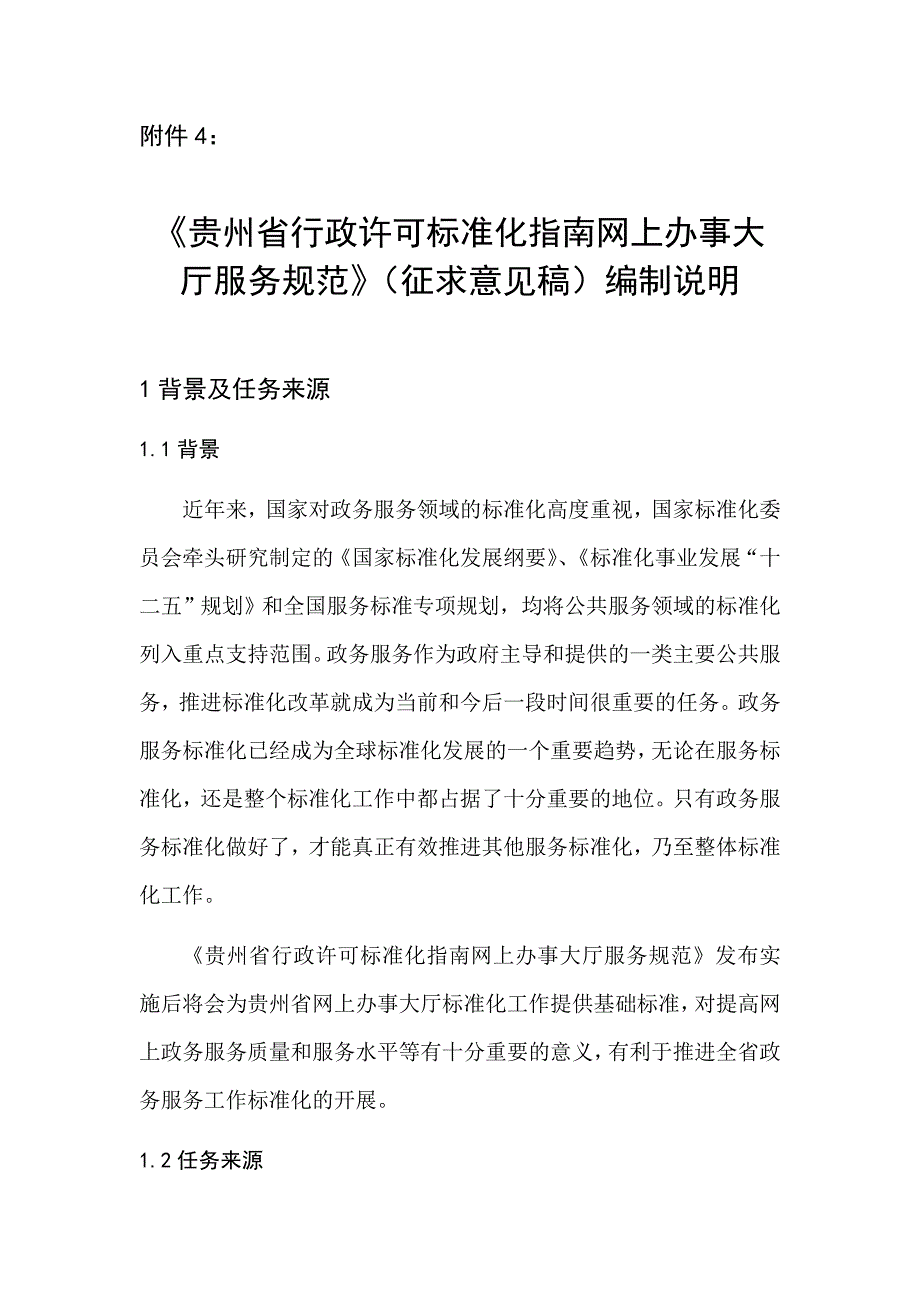 附件 4：

《贵州省行政许可标准化指南网上办事大厅服务规范》（征求意见稿）编制说明

1 背景及任务来源

1.1 背景

近年来，国家对政务服务领域的标准化高度重视，国家标准化委员会牵头研究制定的《国家标准化发展纲要》、《标准化事业发展“十二五”规划》和全国服务标准专项规划，均将公共服务领域的标准化列入重点支持范围。政务服务作为政府主导和提供的一类主要公共服务，推进标准化改革就成为当前和今后一段时间很重要的任务。政务服务标准化已经成为全球标准化发展的一个重要趋势，无论在服务标准化，还是整个标准化工作中都占据了十分重要的地位。只有政务服务标准化做好了，才能真正有效推进其他服务标准化，乃至整体标准化工作。

《贵州省行政许可标准化指南网上办事大厅服务规范》发布实施后将会为贵州省网上办事大厅标准化工作提供基础标准，对提高网上政务服务质量和服务水平等有十分重要的意义，有利于推进全省政务服务工作标准化的开展。

1.2 任务来源